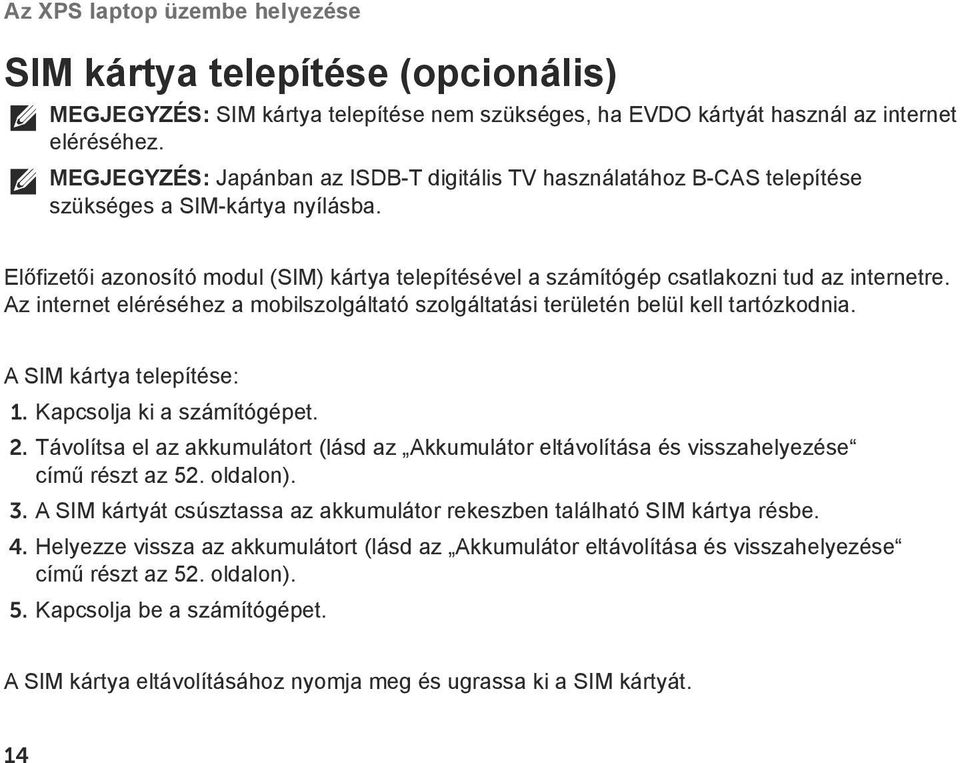 Az XPS laptop üzembe helyezése

SIM kártya telepítése (opcionális)

MEGJEGYZÉS: SIM kártya telepítése nem szükséges, ha EVDO kártyát használ az internet eléréséhez.

MEGJEGYZÉS: Japánban az ISDB-T digitális TV használatához B-CAS telepítése szükséges a SIM-kártya nyílásba.

Előfizetői azonosító modul (SIM) kártya telepítésével a számítógép csatlakozni tud az internetre. Az internet eléréséhez a mobilszolgáltató szolgáltatási területén belül kell tartózkodnia.

A SIM kártya telepítése:

1. Kapcsolja ki a számítógépet.

2. Távolítsa el az akkumulátort (lásd az „Akkumulátor eltávolítása és visszahelyezése“ című részt az 52. oldalon).

3. A SIM kártyát csúsztassa az akkumulátor rekeszben található SIM kártya résbe.

4. Helyezze vissza az akkumulátort (lásd az „Akkumulátor eltávolítása és visszahelyezése“ című részt az 52. oldalon).

5. Kapcsolja be a számítógépet.

A SIM kártya eltávolításához nyomja meg és ugrassa ki a SIM kártyát.

14